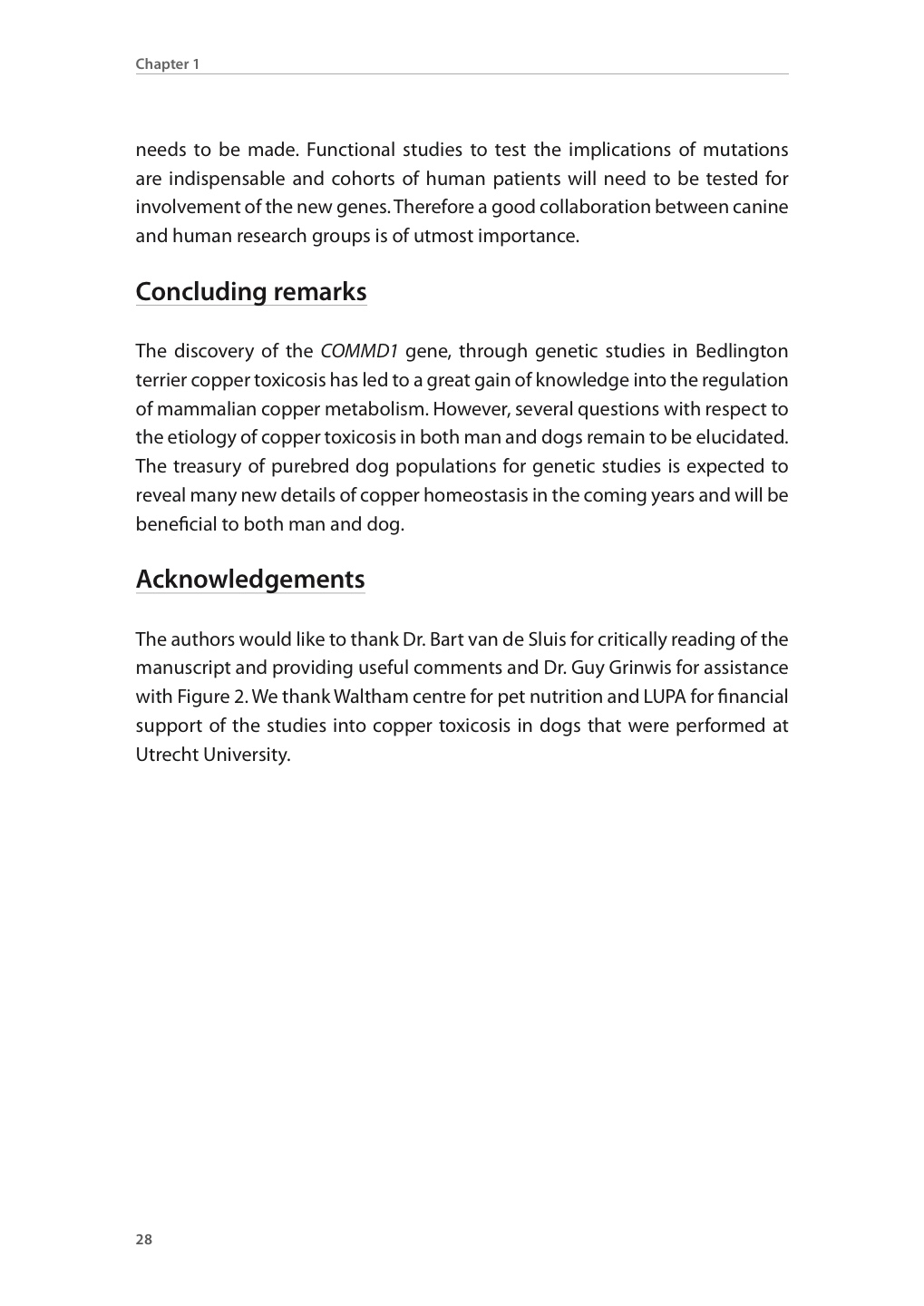 Chapter 1

needs to be made. Functional studies to test the implications of mutations are indispensable and cohorts of human patients will need to be tested for involvement of the new genes. Therefore a good collaboration between canine and human research groups is of utmost importance.

Concluding remarks

The discovery of the COMMD1 gene, through genetic studies in Bedlington terrier copper toxicosis has led to a great gain of knowledge into the regulation of mammalian copper metabolism. However, several questions with respect to the etiology of copper toxicosis in both man and dogs remain to be elucidated. The treasury of purebred dog populations for genetic studies is expected to reveal many new details of copper homeostasis in the coming years and will be beneficial to both man and dog.

Acknowledgements

The authors would like to thank Dr. Bart van de Sluis for critically reading of the manuscript and providing useful comments and Dr. Guy Grinwis for assistance with Figure 2. We thank Waltham centre for pet nutrition and LUPA for financial support of the studies into copper toxicosis in dogs that were performed at Utrecht University.

28